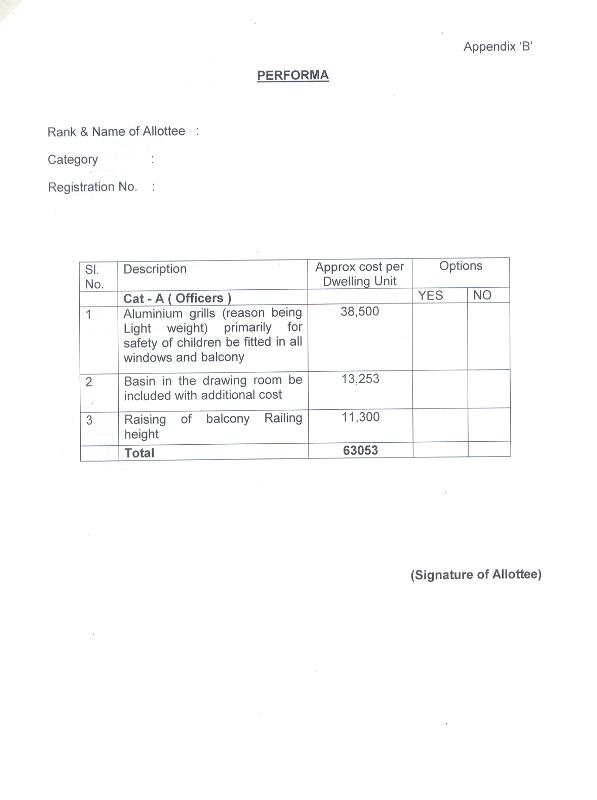 Appendix 'B'

PERFORMA

Rank & Name of Allottee :

Category :

Registration No. :

| Sl. No. | Description | Approx cost per Dwelling Unit | Options | |
|---|---|---|---|---|
| | Cat - A ( Officers ) | | YES | NO |
| 1 | Aluminium grills (reason being Light weight) primarily for safety of children be fitted in all windows and balcony | 38,500 | | |
| 2 | Basin in the drawing room be included with additional cost | 13,253 | | |
| 3 | Raising of balcony Railing height | 11,300 | | |
| | Total | 63053 | | |

(Signature of Allottee)